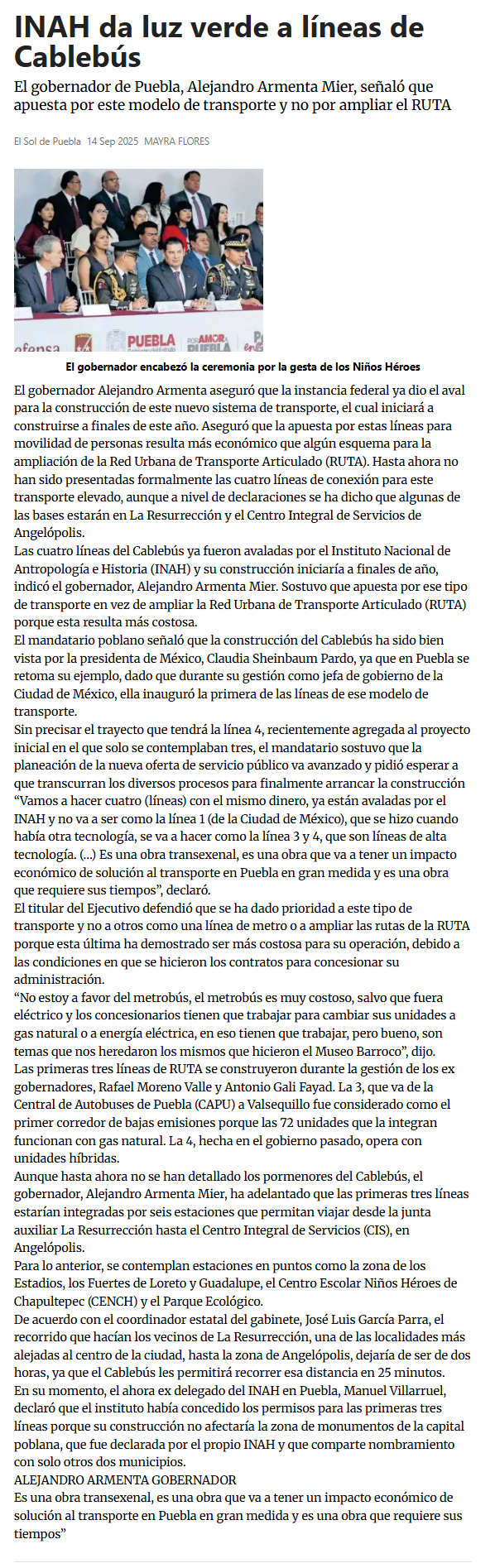 INAH da luz verde a líneas de Cablebús

El gobernador de Puebla, Alejandro Armenta Mier, señaló que apuesta por este modelo de transporte y no por ampliar el RUTA

El Sol de Puebla 14 Sep 2025 MAYRA FLORES

efensa PUEBLA POR AMOR A PUEBLA

El gobernador encabezó la ceremonia por la gesta de los Niños Héroes

El gobernador Alejandro Armenta aseguró que la instancia federal ya dio el aval para la construcción de este nuevo sistema de transporte, el cual iniciará a construirse a finales de este año. Aseguró que la apuesta por estas líneas para movilidad de personas resulta más económico que algún esquema para la ampliación de la Red Urbana de Transporte Articulado (RUTA). Hasta ahora no han sido presentadas formalmente las cuatro líneas de conexión para este transporte elevado, aunque a nivel de declaraciones se ha dicho que algunas de las bases estarán en La Resurrección y el Centro Integral de Servicios de Angelópolis.
Las cuatro líneas del Cablebús ya fueron avaladas por el Instituto Nacional de Antropología e Historia (INAH) y su construcción iniciaría a finales de año, indicó el gobernador, Alejandro Armenta Mier. Sostuvo que apuesta por ese tipo de transporte en vez de ampliar la Red Urbana de Transporte Articulado (RUTA) porque esta resulta más costosa.
El mandatario poblano señaló que la construcción del Cablebús ha sido bien vista por la presidenta de México, Claudia Sheinbaum Pardo, ya que en Puebla se retoma su ejemplo, dado que durante su gestión como jefa de gobierno de la Ciudad de México, ella inauguró la primera de las líneas de ese modelo de transporte.
Sin precisar el trayecto que tendrá la línea 4, recientemente agregada al proyecto inicial en el que solo se contemplaban tres, el mandatario sostuvo que la planeación de la nueva oferta de servicio público va avanzado y pidió esperar a que transcurran los diversos procesos para finalmente arrancar la construcción “Vamos a hacer cuatro (líneas) con el mismo dinero, ya están avaladas por el INAH y no va a ser como la línea 1 (de la Ciudad de México), que se hizo cuando había otra tecnología, se va a hacer como la línea 3 y 4, que son líneas de alta tecnología. (...) Es una obra transexenal, es una obra que va a tener un impacto económico de solución al transporte en Puebla en gran medida y es una obra que requiere sus tiempos”, declaró.
El titular del Ejecutivo defendió que se ha dado prioridad a este tipo de transporte y no a otros como una línea de metro o a ampliar las rutas de la RUTA porque esta última ha demostrado ser más costosa para su operación, debido a las condiciones en que se hicieron los contratos para concesionar su administración.
“No estoy a favor del metrobús, el metrobús es muy costoso, salvo que fuera eléctrico y los concesionarios tienen que trabajar para cambiar sus unidades a gas natural o a energía eléctrica, en eso tienen que trabajar, pero bueno, son temas que nos heredaron los mismos que hicieron el Museo Barroco”, dijo.
Las primeras tres líneas de RUTA se construyeron durante la gestión de los ex gobernadores, Rafael Moreno Valle y Antonio Gali Fayad. La 3, que va de la Central de Autobuses de Puebla (CAPU) a Valsequillo fue considerado como el primer corredor de bajas emisiones porque las 72 unidades que la integran funcionan con gas natural. La 4, hecha en el gobierno pasado, opera con unidades híbridas.
Aunque hasta ahora no se han detallado los pormenores del Cablebús, el gobernador, Alejandro Armenta Mier, ha adelantado que las primeras tres líneas estarían integradas por seis estaciones que permitan viajar desde la junta auxiliar La Resurrección hasta el Centro Integral de Servicios (CIS), en Angelópolis.
Para lo anterior, se contemplan estaciones en puntos como la zona de los Estadios, los Fuertes de Loreto y Guadalupe, el Centro Escolar Niños Héroes de Chapultepec (CENCH) y el Parque Ecológico.
De acuerdo con el coordinador estatal del gabinete, José Luis García Parra, el recorrido que hacían los vecinos de La Resurrección, una de las localidades más alejadas al centro de la ciudad, hasta la zona de Angelópolis, dejaría de ser de dos horas, ya que el Cablebús les permitirá recorrer esa distancia en 25 minutos.
En su momento, el ahora ex delegado del INAH en Puebla, Manuel Villarruel, declaró que el instituto había concedido los permisos para las primeras tres líneas porque su construcción no afectaría la zona de monumentos de la capital poblana, que fue declarada por el propio INAH y que comparte nombramiento con solo otros dos municipios.
ALEJANDRO ARMENTA GOBERNADOR
Es una obra transexenal, es una obra que va a tener un impacto económico de solución al transporte en Puebla en gran medida y es una obra que requiere sus tiempos”